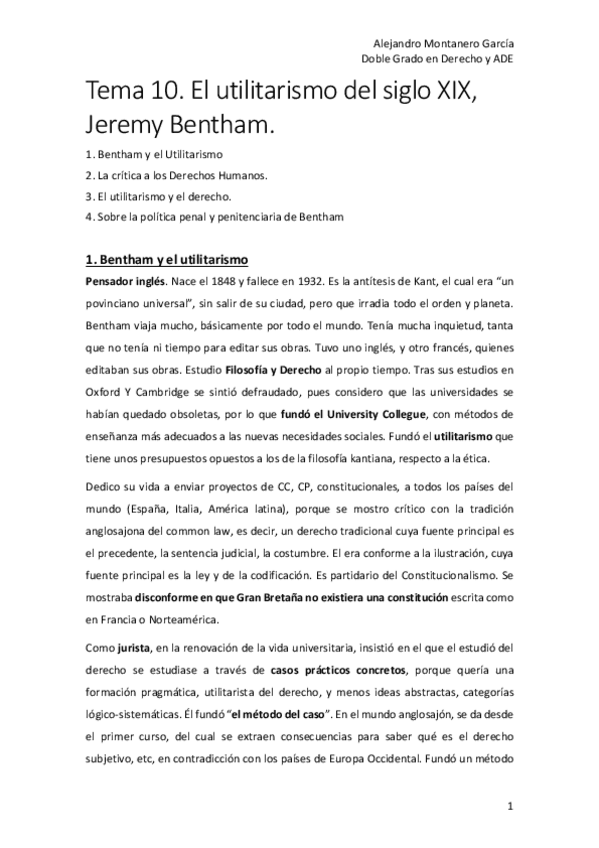 Alejandro Montanero García
Doble Grado en Derecho y ADE

Tema 10. El utilitarismo del siglo XIX, Jeremy Bentham.

1. Bentham y el Utilitarismo
2. La crítica a los Derechos Humanos.
3. El utilitarismo y el derecho.
4. Sobre la política penal y penitenciaria de Bentham

1. Bentham y el utilitarismo

Pensador inglés. Nace el 1848 y fallece en 1932. Es la antítesis de Kant, el cual era "un povinciano universal", sin salir de su ciudad, pero que irradia todo el orden y planeta. Bentham viaja mucho, básicamente por todo el mundo. Tenía mucha inquietud, tanta que no tenía ni tiempo para editar sus obras. Tuvo uno inglés, y otro francés, quienes editaban sus obras. Estudio Filosofía y Derecho al propio tiempo. Tras sus estudios en Oxford Y Cambridge se sintió defraudado, pues considero que las universidades se habían quedado obsoletas, por lo que fundó el University Collegue, con métodos de enseñanza más adecuados a las nuevas necesidades sociales. Fundó el utilitarismo que tiene unos presupuestos opuestos a los de la filosofía kantiana, respecto a la ética.

Dedico su vida a enviar proyectos de CC, CP, constitucionales, a todos los países del mundo (España, Italia, América latina), porque se mostro crítico con la tradición anglosajona del common law, es decir, un derecho tradicional cuya fuente principal es el precedente, la sentencia judicial, la costumbre. El era conforme a la ilustración, cuya fuente principal es la ley y de la codificación. Es partidario del Constitucionalismo. Se mostraba disconforme en que Gran Bretaña no existiera una constitución escrita como en Francia o Norteamérica.

Como jurista, en la renovación de la vida universitaria, insistió en el que el estudió del derecho se estudiase a través de casos prácticos concretos, porque quería una formación pragmática, utilitarista del derecho, y menos ideas abstractas, categorías lógico-sistemáticas. Él fundó "el método del caso". En el mundo anglosajón, se da desde el primer curso, del cual se extraen consecuencias para saber qué es el derecho subjetivo, etc, en contradicción con los países de Europa Occidental. Fundó un método

1